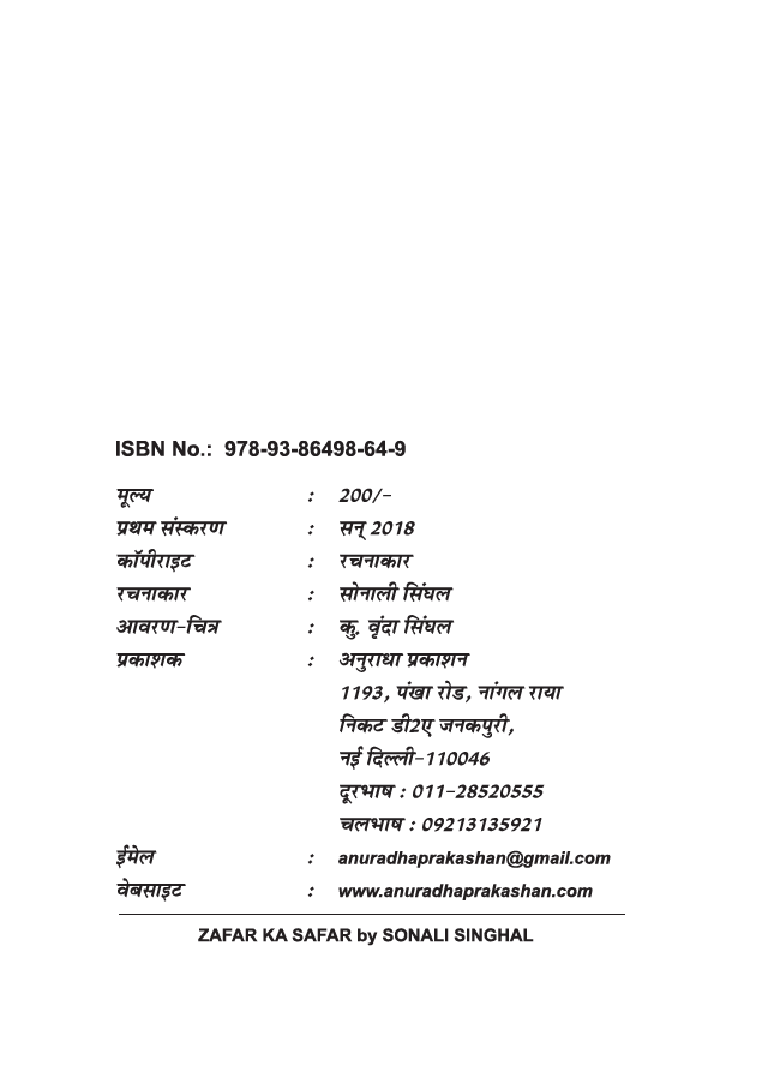 ISBN No.: 978-93-86498-64-9

मूल्य : 200/-
प्रथम संस्करण : सन् 2018
कॉपीराइट : रचनाकार
रचनाकार : सोनाली सिंघल
आवरण-चित्र : कु. वृंदा सिंघल
प्रकाशक : अनुराधा प्रकाशन
1193, पंखा रोड, नांगल राया
निकट डी2ए जनकपुरी,
नई दिल्ली-110046
दूरभाष : 011-28520555
चलभाष : 09213135921
ईमेल : anuradhaprakashan@gmail.com
वेबसाइट : www.anuradhaprakashan.com

ZAFAR KA SAFAR by SONALI SINGHAL